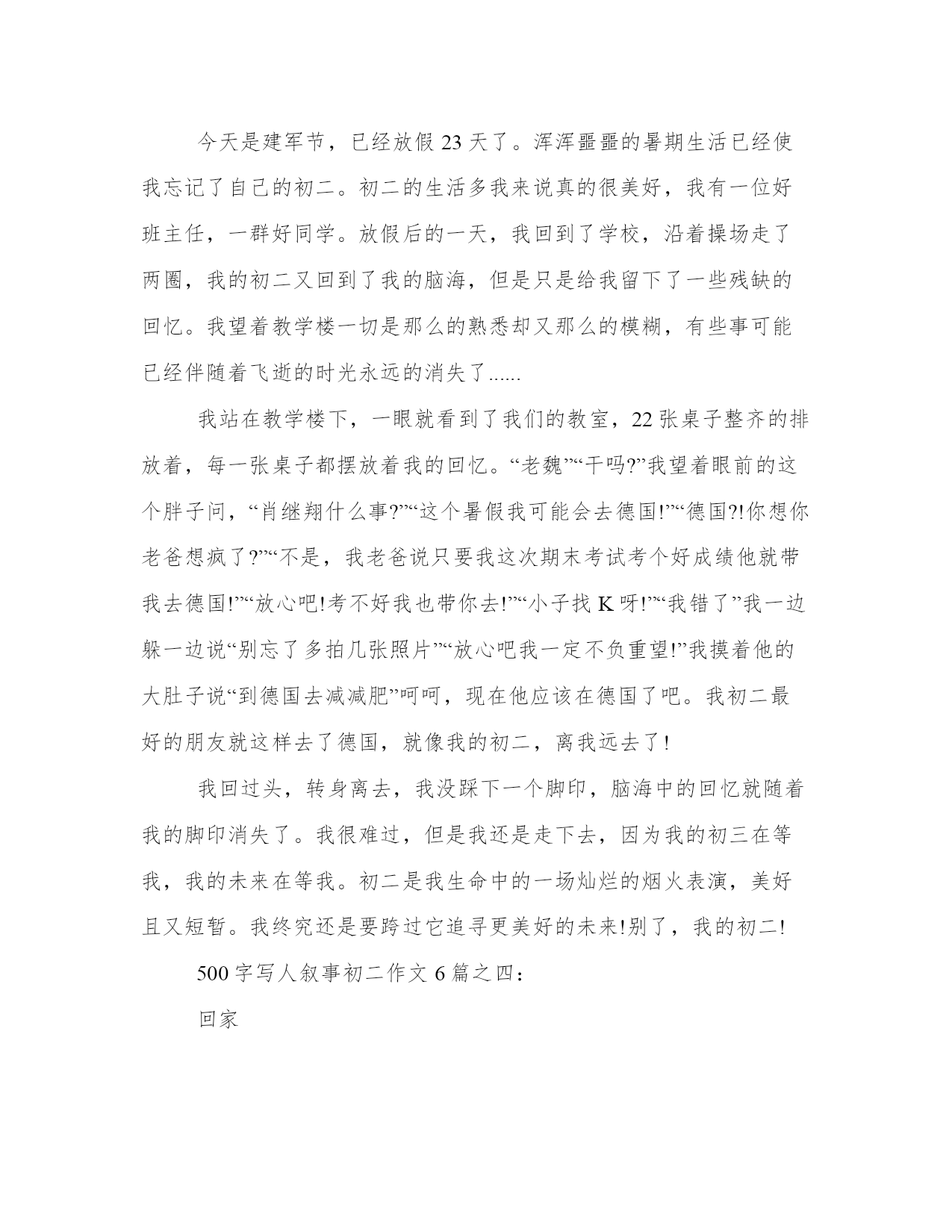 今天是建军节，已经放假 23 天了。浑浑噩噩的暑期生活已经使我忘记了自己的初二。初二的生活多我来说真的很美好，我有一位好班主任，一群好同学。放假后的一天，我回到了学校，沿着操场走了两圈，我的初二又回到了我的脑海，但是只是给我留下了一些残缺的回忆。我望着教学楼一切是那么的熟悉却又那么的模糊，有些事可能已经伴随着飞逝的时光永远的消失了......

我站在教学楼下，一眼就看到了我们的教室，22 张桌子整齐的排放着，每一张桌子都摆放着我的回忆。“老魏”“干吗?”我望着眼前的这个胖子问，“肖继翔什么事?”“这个暑假我可能会去德国!”“德国?!你想你老爸想疯了?”“不是，我老爸说只要我这次期末考试考个好成绩他就带我去德国!”“放心吧!考不好我也带你去!”“小子找 K 呀!”“我错了”我一边躲一边说“别忘了多拍几张照片”“放心吧我一定不负重望!”我摸着他的大肚子说“到德国去减减肥”呵呵，现在他应该在德国了吧。我初二最好的朋友就这样去了德国，就像我的初二，离我远去了!

我回过头，转身离去，我没踩下一个脚印，脑海中的回忆就随着我的脚印消失了。我很难过，但是我还是走下去，因为我的初三在等我，我的未来在等我。初二是我生命中的一场灿烂的烟火表演，美好且又短暂。我终究还是要跨过它追寻更美好的未来!别了，我的初二!

500 字写人叙事初二作文 6 篇之四：

回家